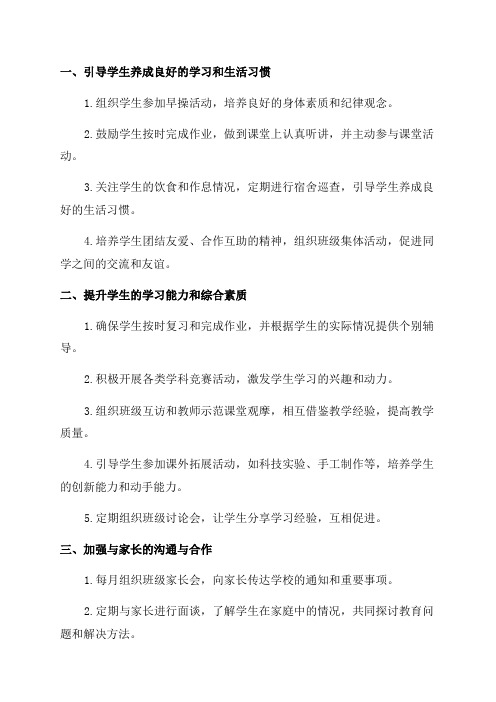 一、引导学生养成良好的学习和生活习惯

1.组织学生参加早操活动，培养良好的身体素质和纪律观念。

2.鼓励学生按时完成作业，做到课堂上认真听讲，并主动参与课堂活动。

3.关注学生的饮食和作息情况，定期进行宿舍巡查，引导学生养成良好的生活习惯。

4.培养学生团结友爱、合作互助的精神，组织班级集体活动，促进同学之间的交流和友谊。

二、提升学生的学习能力和综合素质

1.确保学生按时复习和完成作业，并根据学生的实际情况提供个别辅导。

2.积极开展各类学科竞赛活动，激发学生学习的兴趣和动力。

3.组织班级互访和教师示范课堂观摩，相互借鉴教学经验，提高教学质量。

4.引导学生参加课外拓展活动，如科技实验、手工制作等，培养学生的创新能力和动手能力。

5.定期组织班级讨论会，让学生分享学习经验，互相促进。

三、加强与家长的沟通与合作

1.每月组织班级家长会，向家长传达学校的通知和重要事项。

2.定期与家长进行面谈，了解学生在家庭中的情况，共同探讨教育问题和解决方法。